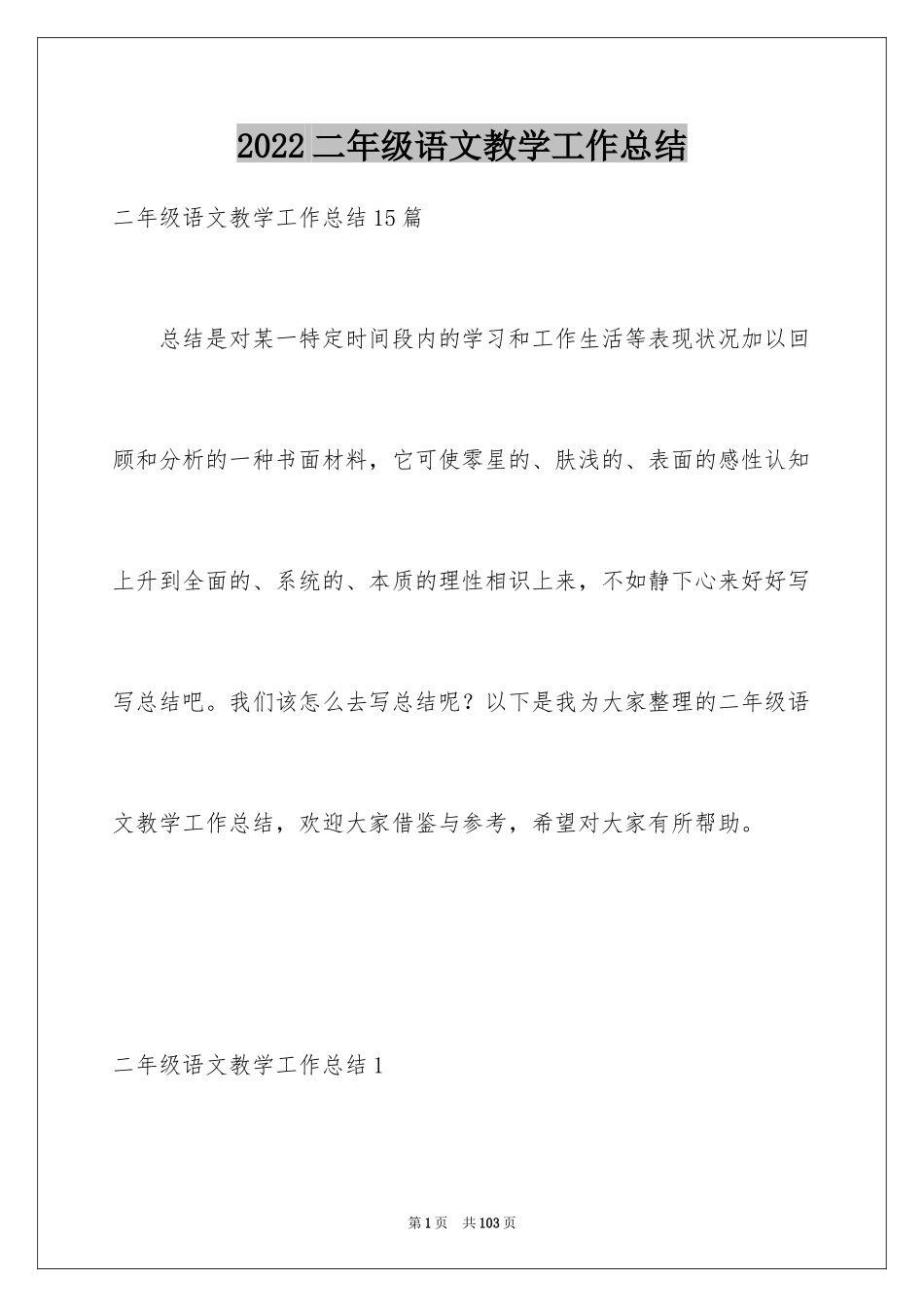 2022二年级语文教学工作总结

二年级语文教学工作总结15篇

总结是对某一特定时间段内的学习和工作生活等表现状况加以回顾和分析的一种书面材料，它可使零星的、肤浅的、表面的感性认知上升到全面的、系统的、本质的理性相识上来，不如静下心来好好写写总结吧。我们该怎么去写总结呢？以下是我为大家整理的二年级语文教学工作总结，欢迎大家借鉴与参考，希望对大家有所帮助。

二年级语文教学工作总结1

第1页 共103页